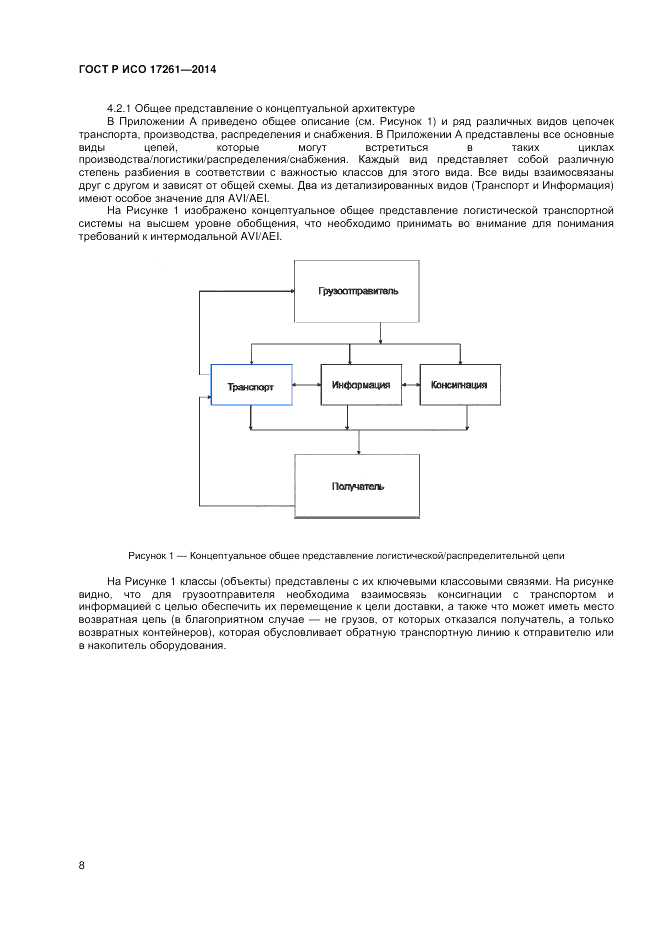 ГОСТ Р ИСО 17261—2014

4.2.1 Общее представление о концептуальной архитектуре

В Приложении А приведено общее описание (см. Рисунок 1) и ряд различных видов цепочек транспорта, производства, распределения и снабжения. В Приложении А представлены все основные виды цепей, которые могут встретиться в таких циклах производства/логистики/распределения/снабжения. Каждый вид представляет собой различную степень разбиения в соответствии с важностью классов для этого вида. Все виды взаимосвязаны друг с другом и зависят от общей схемы. Два из детализированных видов (Транспорт и Информация) имеют особое значение для AVI/AEI.

На Рисунке 1 изображено концептуальное общее представление логистической транспортной системы на высшем уровне обобщения, что необходимо принимать во внимание для понимания требований к интермодальной AVI/AEI.

Грузоотправитель

Транспорт

Информация

Консигнация

Получатель

Рисунок 1 — Концептуальное общее представление логистической/распределительной цепи

На Рисунке 1 классы (объекты) представлены с их ключевыми классовыми связями. На рисунке видно, что для грузоотправителя необходима взаимосвязь консигнации с транспортом и информацией с целью обеспечить их перемещение к цели доставки, а также что может иметь место возвратная цепь (в благоприятном случае — не грузов, от которых отказался получатель, а только возвратных контейнеров), которая обусловливает обратную транспортную линию к отправителю или в накопитель оборудования.

8